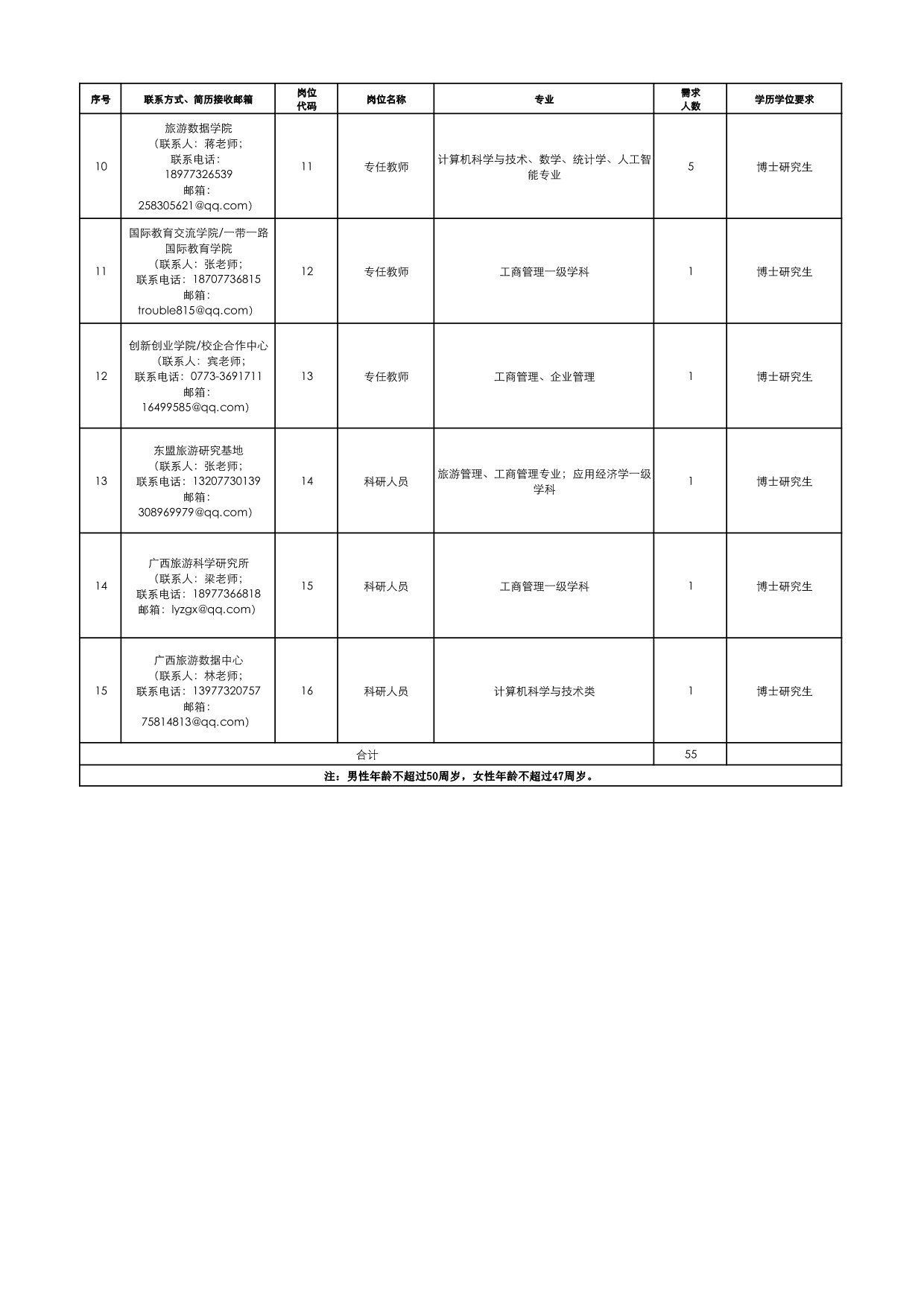 | 序号 | 联系方式、简历接收邮箱 | 岗位代码 | 岗位名称 | 专业 | 需求人数 | 学历学位要求 |
|---|---|---|---|---|---|---|
| 10 | 旅游数据学院（联系人：蒋老师；联系电话：18977326539 邮箱：258305621@qq.com） | 11 | 专任教师 | 计算机科学与技术、数学、统计学、人工智能专业 | 5 | 博士研究生 |
| 11 | 国际教育交流学院/一带一路国际教育学院（联系人：张老师；联系电话：18707736815 邮箱：trouble815@qq.com） | 12 | 专任教师 | 工商管理一级学科 | 1 | 博士研究生 |
| 12 | 创新创业学院/校企合作中心（联系人：宾老师；联系电话：0773-3691711 邮箱：16499585@qq.com） | 13 | 专任教师 | 工商管理、企业管理 | 1 | 博士研究生 |
| 13 | 东盟旅游研究基地（联系人：张老师；联系电话：13207730139 邮箱：308969979@qq.com） | 14 | 科研人员 | 旅游管理、工商管理专业；应用经济学一级学科 | 1 | 博士研究生 |
| 14 | 广西旅游科学研究所（联系人：梁老师；联系电话：18977366818 邮箱：lyzgx@qq.com） | 15 | 科研人员 | 工商管理一级学科 | 1 | 博士研究生 |
| 15 | 广西旅游数据中心（联系人：林老师；联系电话：13977320757 邮箱：75814813@qq.com） | 16 | 科研人员 | 计算机科学与技术类 | 1 | 博士研究生 |
| 合计 | | | | | 55 | |

注：男性年龄不超过50周岁，女性年龄不超过47周岁。